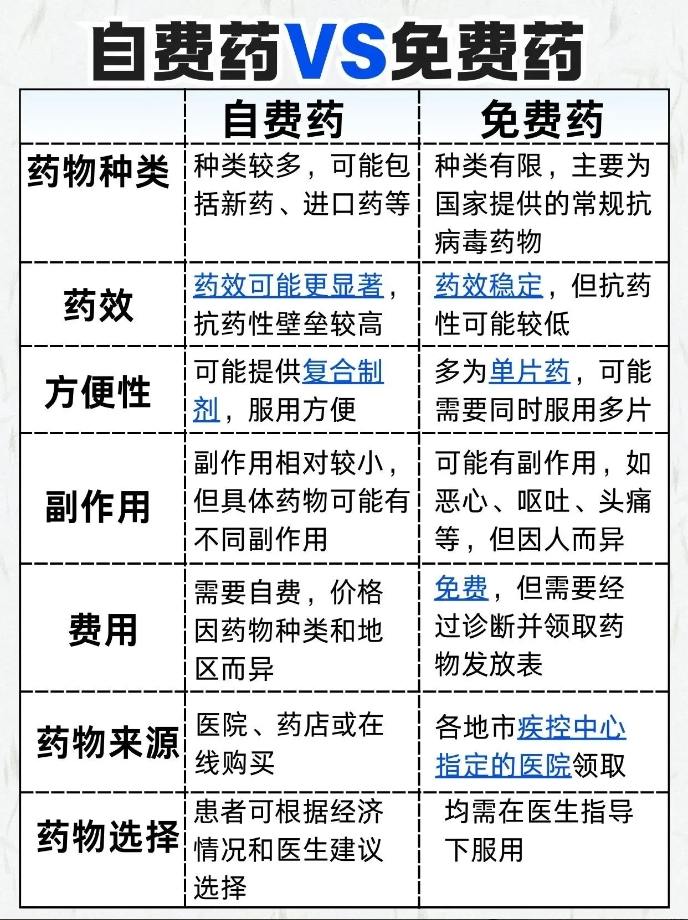 自费药VS免费药

| | 自费药 | 免费药 |
|---|---|---|
| 药物种类 | 种类较多，可能包括新药、进口药等 | 种类有限，主要为国家提供的常规抗病毒药物 |
| 药效 | 药效可能更显著，抗药性壁垒较高 | 药效稳定，但抗药性可能较低 |
| 方便性 | 可能提供复合制剂，服用方便 | 多为单片药，可能需要同时服用多片 |
| 副作用 | 副作用相对较小，但具体药物可能有不同副作用 | 可能有副作用，如恶心、呕吐、头痛等，但因人而异 |
| 费用 | 需要自费，价格因药物种类和地区而异 | 免费，但需要经过诊断并领取药物发放表 |
| 药物来源 | 医院、药店或在线购买 | 各地市疾控中心指定的医院领取 |
| 药物选择 | 患者可根据经济情况和医生建议选择 | 均需在医生指导下服用 |